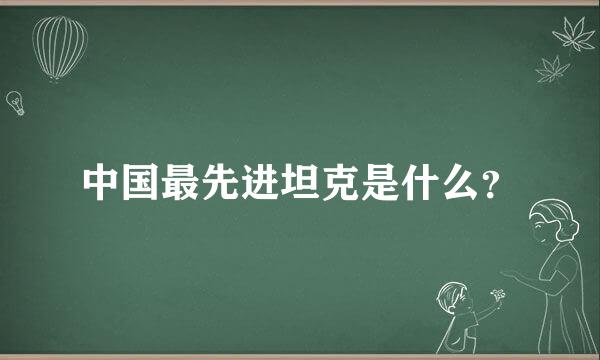 中国最先进坦克是什么？